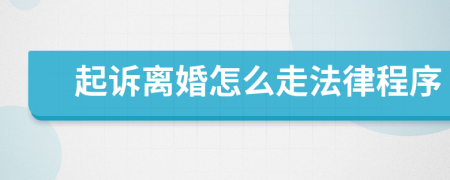 起诉离婚怎么走法律程序